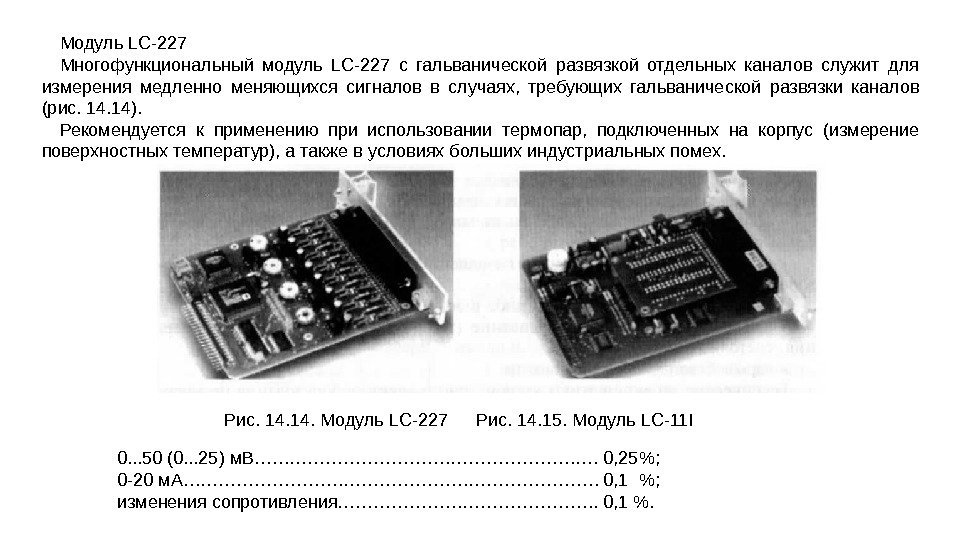 Модуль LC-227

Многофункциональный модуль LC-227 с гальванической развязкой отдельных каналов служит для измерения медленно меняющихся сигналов в случаях, требующих гальванической развязки каналов (рис. 14.14).

Рекомендуется к применению при использовании термопар, подключенных на корпус (измерение поверхностных температур), а также в условиях больших индустриальных помех.

Рис. 14.14. Модуль LC-227     Рис. 14.15. Модуль LC-11I

0...50 (0...25) мВ 0,25%;
0-20 мА 0,1 %;
изменения сопротивления 0,1 %.